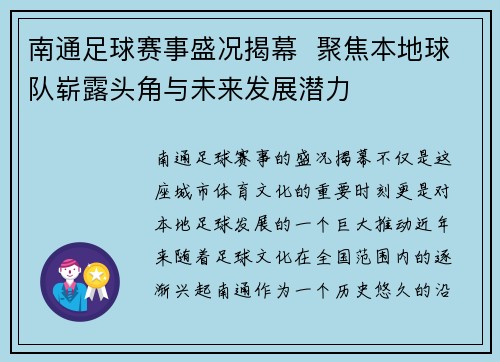 南通足球赛事盛况揭幕 聚焦本地球队崭露头角与未来发展潜力

南通足球赛事的盛况揭幕不仅是这座城市体育文化的重要时刻更是对本地足球发展的一个巨大推动近年来随着足球文化在全国范围内的逐渐兴起南通作为一个历史悠久的沿